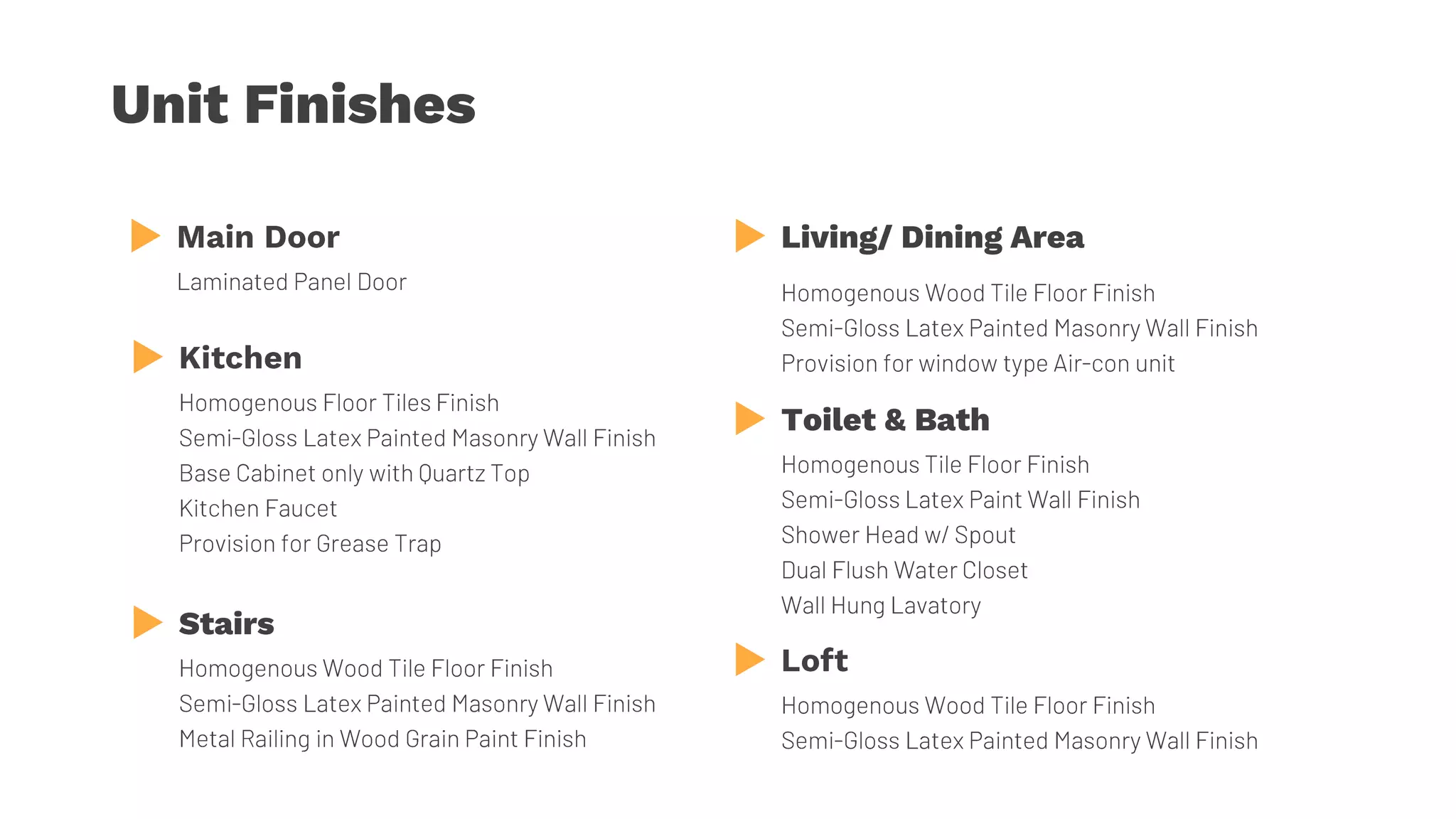 Unit Finishes

Main Door

Laminated Panel Door

Kitchen

Homogenous Floor Tiles Finish
Semi-Gloss Latex Painted Masonry Wall Finish
Base Cabinet only with Quartz Top
Kitchen Faucet
Provision for Grease Trap

Stairs

Homogenous Wood Tile Floor Finish
Semi-Gloss Latex Painted Masonry Wall Finish
Metal Railing in Wood Grain Paint Finish

Living/ Dining Area

Homogenous Wood Tile Floor Finish
Semi-Gloss Latex Painted Masonry Wall Finish
Provision for window type Air-con unit

Toilet & Bath

Homogenous Tile Floor Finish
Semi-Gloss Latex Paint Wall Finish
Shower Head w/ Spout
Dual Flush Water Closet
Wall Hung Lavatory

Loft

Homogenous Wood Tile Floor Finish
Semi-Gloss Latex Painted Masonry Wall Finish